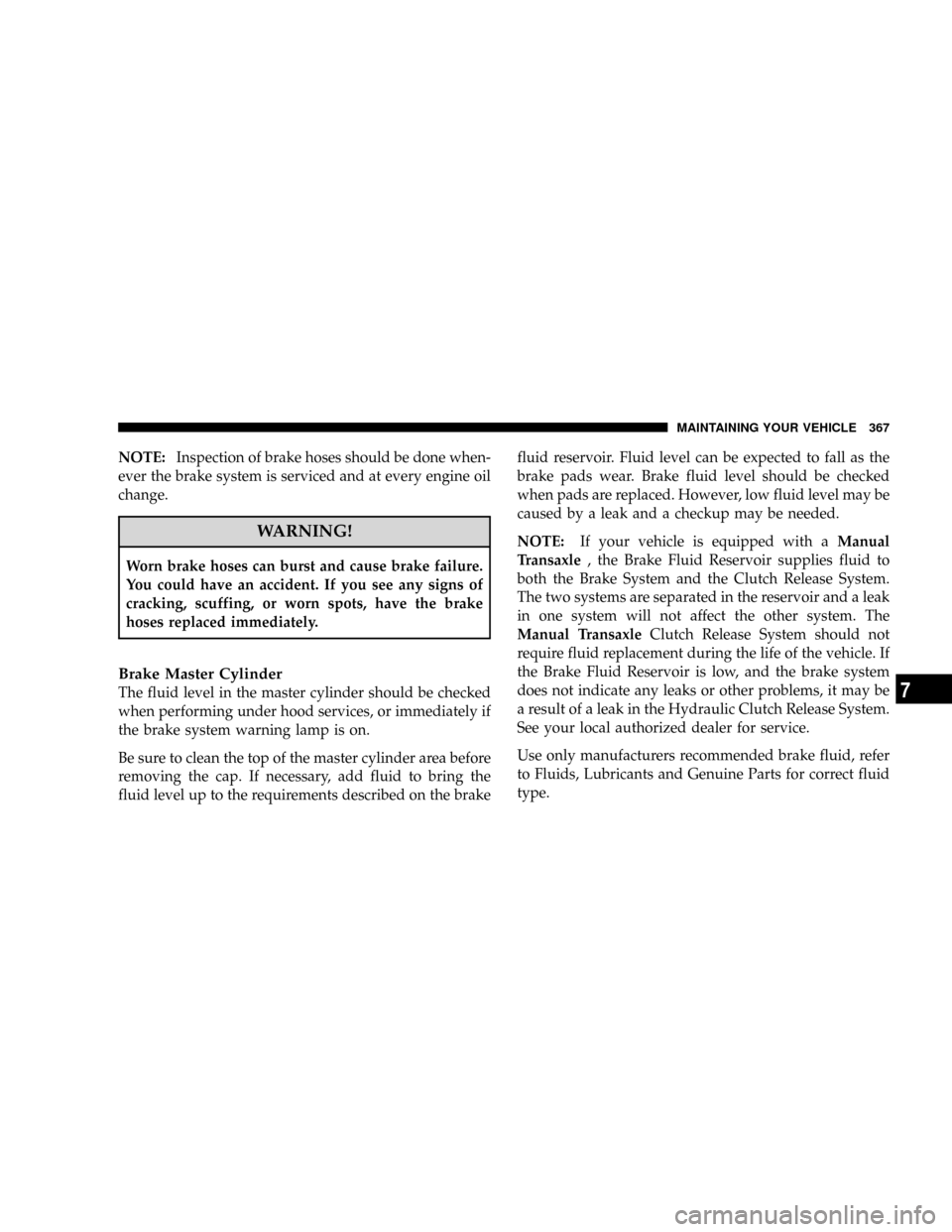 MAINTAINING YOUR VEHICLE 367

NOTE: Inspection of brake hoses should be done whenever the brake system is serviced and at every engine oil change.

WARNING!

Worn brake hoses can burst and cause brake failure. You could have an accident. If you see any signs of cracking, scuffing, or worn spots, have the brake hoses replaced immediately.

Brake Master Cylinder

The fluid level in the master cylinder should be checked when performing under hood services, or immediately if the brake system warning lamp is on.

Be sure to clean the top of the master cylinder area before removing the cap. If necessary, add fluid to bring the fluid level up to the requirements described on the brake fluid reservoir. Fluid level can be expected to fall as the brake pads wear. Brake fluid level should be checked when pads are replaced. However, low fluid level may be caused by a leak and a checkup may be needed.

NOTE: If your vehicle is equipped with a Manual Transaxle , the Brake Fluid Reservoir supplies fluid to both the Brake System and the Clutch Release System. The two systems are separated in the reservoir and a leak in one system will not affect the other system. The Manual Transaxle Clutch Release System should not require fluid replacement during the life of the vehicle. If the Brake Fluid Reservoir is low, and the brake system does not indicate any leaks or other problems, it may be a result of a leak in the Hydraulic Clutch Release System. See your local authorized dealer for service.

Use only manufacturers recommended brake fluid, refer to Fluids, Lubricants and Genuine Parts for correct fluid type.

7

carmanualsonline.info